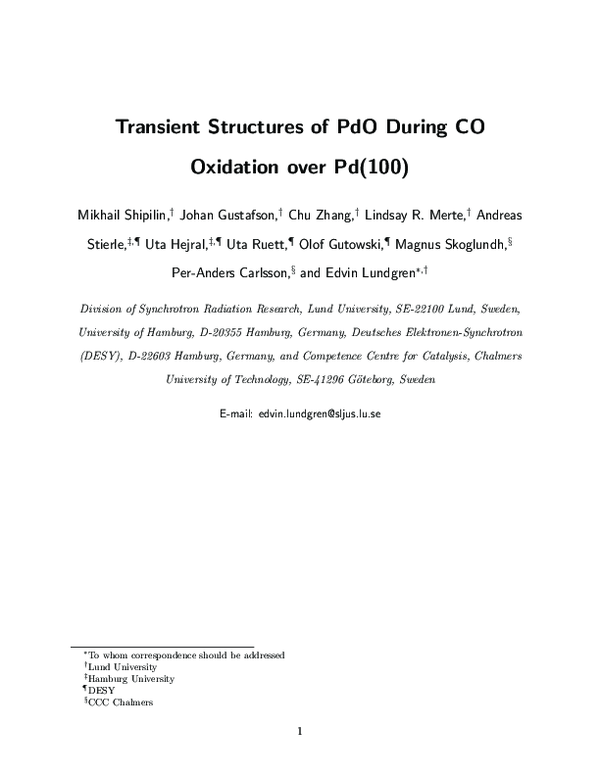 Transient Structures of PdO During CO Oxidation over Pd(100)

Mikhail Shipilin,$^{\dagger}$ Johan Gustafson,$^{\dagger}$ Chu Zhang,$^{\dagger}$ Lindsay R. Merte,$^{\dagger}$ Andreas Stierle,$^{\ddagger,\P}$ Uta Hejral,$^{\ddagger,\P}$ Uta Ruett,$^{\P}$ Olof Gutowski,$^{\P}$ Magnus Skoglundh,$^{\S}$ Per-Anders Carlsson,$^{\S}$ and Edvin Lundgren$^{*,\dagger}$

Division of Synchrotron Radiation Research, Lund University, SE-22100 Lund, Sweden, University of Hamburg, D-20355 Hamburg, Germany, Deutsches Elektronen-Synchrotron (DESY), D-22603 Hamburg, Germany, and Competence Centre for Catalysis, Chalmers University of Technology, SE-41296 Göteborg, Sweden

E-mail: edvin.lundgren@sljus.lu.se

$^{*}$To whom correspondence should be addressed
$^{\dagger}$Lund University
$^{\ddagger}$Hamburg University
$^{\P}$DESY
$^{\S}$CCC Chalmers

1